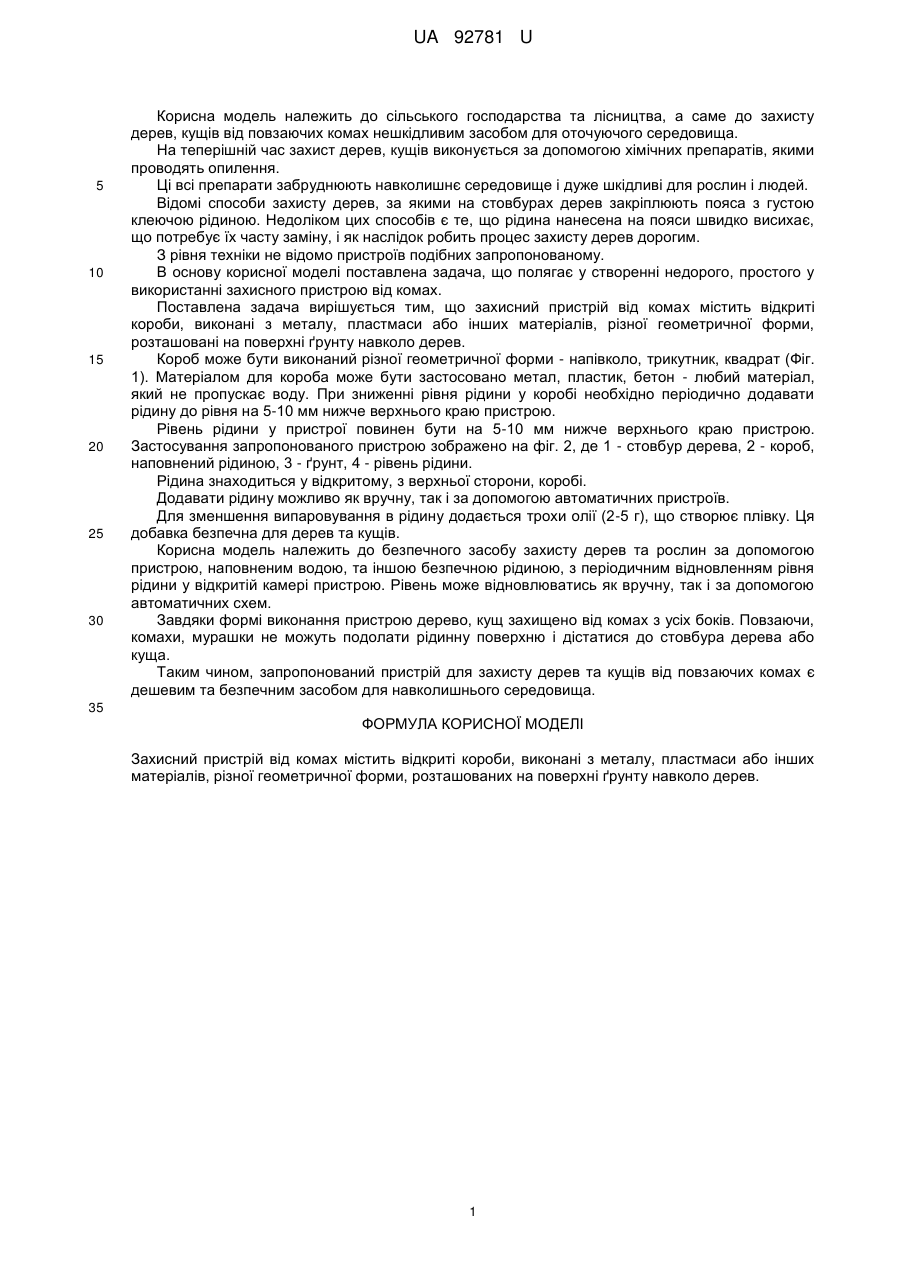 UA 92781 U

Корисна модель належить до сільського господарства та лісництва, а саме до захисту дерев, кущів від повзаючих комах нешкідливим засобом для оточуючого середовища.

На теперішній час захист дерев, кущів виконується за допомогою хімічних препаратів, якими проводять опилення.

5 Ці всі препарати забруднюють навколишнє середовище і дуже шкідливі для рослин і людей.

Відомі способи захисту дерев, за якими на стовбурах дерев закріплюють пояса з густою клеючою рідиною. Недоліком цих способів є те, що рідина нанесена на пояси швидко висихає, що потребує їх часту заміну, і як наслідок робить процес захисту дерев дорогим.

З рівня техніки не відомо пристроїв подібних запропонованому.

10 В основу корисної моделі поставлена задача, що полягає у створенні недорого, простого у використанні захисного пристрою від комах.

Поставлена задача вирішується тим, що захисний пристрій від комах містить відкриті короби, виконані з металу, пластмаси або інших матеріалів, різної геометричної форми, розташовані на поверхні ґрунту навколо дерев.

15 Короб може бути виконаний різної геометричної форми - напівколо, трикутник, квадрат (Фіг. 1). Матеріалом для короба може бути застосовано метал, пластик, бетон - любий матеріал, який не пропускає воду. При зниженні рівня рідини у коробі необхідно періодично додавати рідину до рівня на 5-10 мм нижче верхнього краю пристрою.

Рівень рідини у пристрої повинен бути на 5-10 мм нижче верхнього краю пристрою.

20 Застосування запропонованого пристрою зображено на фіг. 2, де 1 - стовбур дерева, 2 - короб, наповнений рідиною, 3 - ґрунт, 4 - рівень рідини.

Рідина знаходиться у відкритому, з верхньої сторони, коробі.

Додавати рідину можливо як вручну, так і за допомогою автоматичних пристроїв.

Для зменшення випаровування в рідину додається трохи олії (2-5 г), що створює плівку. Ця

25 добавка безпечна для дерев та кущів.

Корисна модель належить до безпечного засобу захисту дерев та рослин за допомогою пристрою, наповненим водою, та іншою безпечною рідиною, з періодичним відновленням рівня рідини у відкритій камері пристрою. Рівень може відновлюватись як вручну, так і за допомогою автоматичних схем.

30 Завдяки формі виконання пристрою дерево, кущ захищено від комах з усіх боків. Повзаючи, комахи, мурашки не можуть подолати рідинну поверхню і дістатися до стовбура дерева або куща.

Таким чином, запропонований пристрій для захисту дерев та кущів від повзаючих комах є дешевим та безпечним засобом для навколишнього середовища.

35

ФОРМУЛА КОРИСНОЇ МОДЕЛІ

Захисний пристрій від комах містить відкриті короби, виконані з металу, пластмаси або інших матеріалів, різної геометричної форми, розташованих на поверхні ґрунту навколо дерев.

1